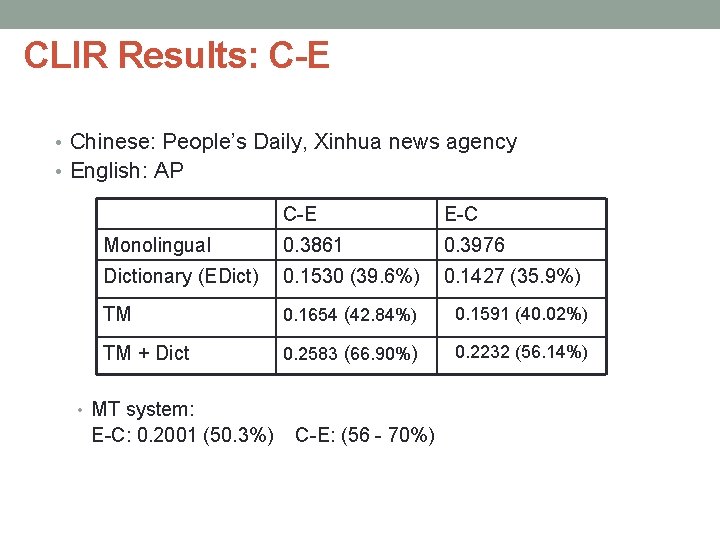 CLIR Results: C-E

• Chinese: People's Daily, Xinhua news agency
• English: AP

| | C-E | E-C |
|---|---|---|
| Monolingual | 0.3861 | 0.3976 |
| Dictionary (EDict) | 0.1530 (39.6%) | 0.1427 (35.9%) |
| TM | 0.1654 (42.84%) | 0.1591 (40.02%) |
| TM + Dict | 0.2583 (66.90%) | 0.2232 (56.14%) |

• MT system:
E-C: 0.2001 (50.3%) C-E: (56 - 70%)